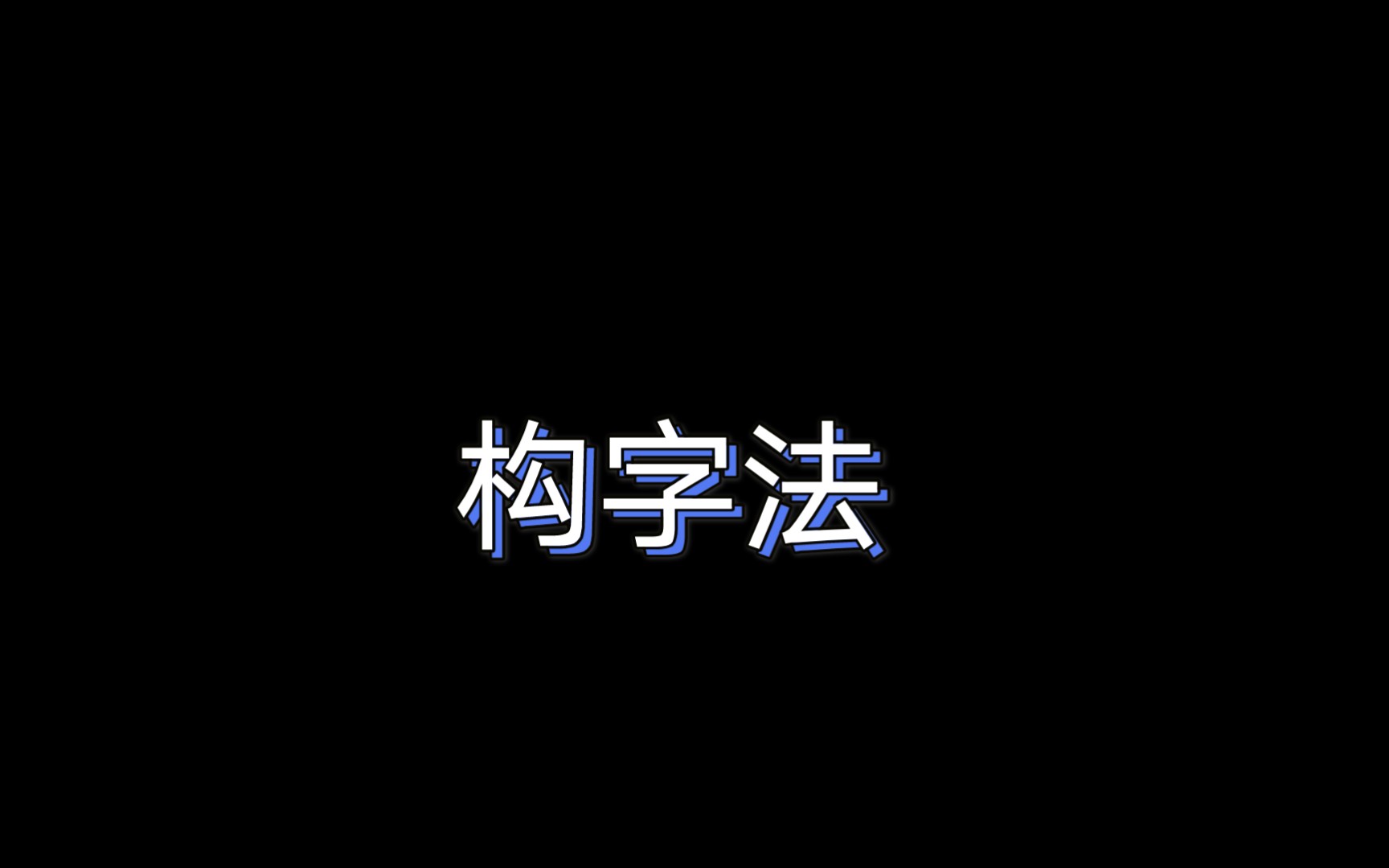 构字法